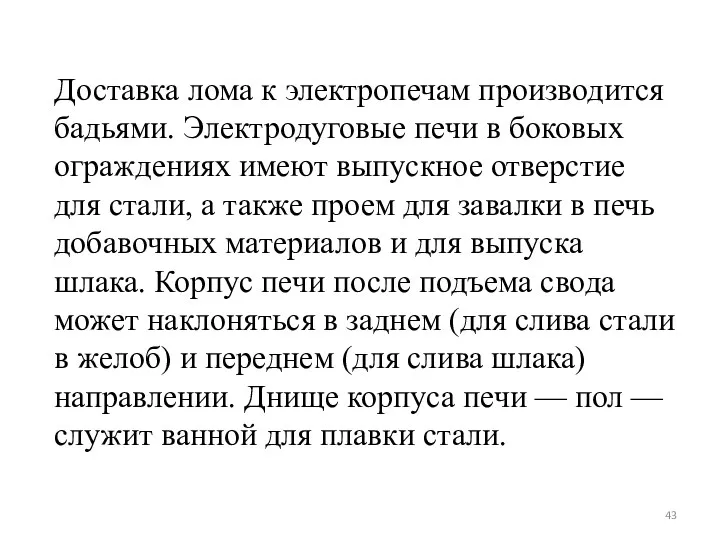 Доставка лома к электропечам производится бадьями. Электродуговые печи в боковых ограждениях имеют выпускное отверстие для стали, а также проем для завалки в печь добавочных материалов и для выпуска шлака. Корпус печи после подъема свода может наклоняться в заднем (для слива стали в желоб) и переднем (для слива шлака) направлении. Днище корпуса печи — пол — служит ванной для плавки стали.

43